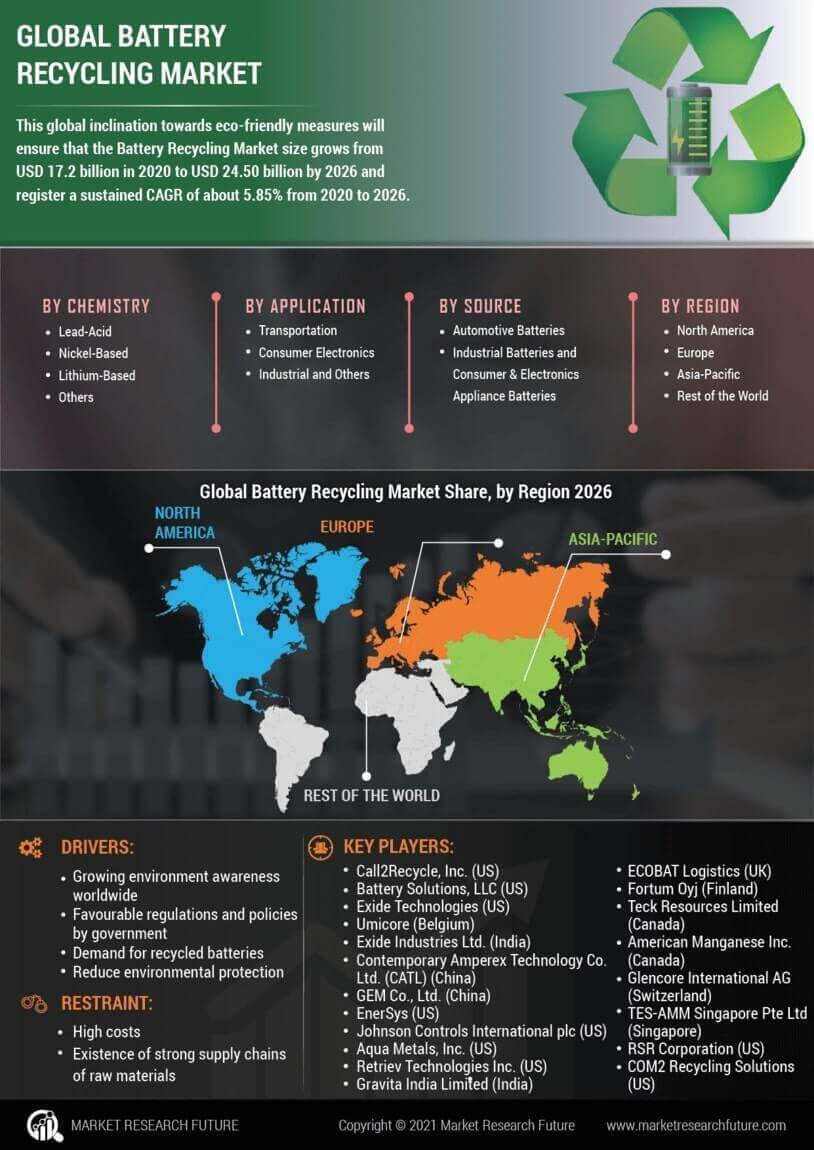 GLOBAL BATTERY RECYCLING MARKET

This global inclination towards eco-friendly measures will ensure that the Battery Recycling Market size grows from USD 17.2 billion in 2020 to USD 24.50 billion by 2026 and register a sustained CAGR of about 5.85% from 2020 to 2026.

BY CHEMISTRY
- Lead-Acid
- Nickel-Based
- Lithium-Based
- Others

BY APPLICATION
- Transportation
- Consumer Electronics
- Industrial and Others

BY SOURCE
- Automotive Batteries
- Industrial Batteries and Consumer & Electronics Appliance Batteries

BY REGION
- North America
- Europe
- Asia-Pacific
- Rest of the World

Global Battery Recycling Market Share, by Region 2026

NORTH AMERICA
EUROPE
ASIA-PACIFIC
REST OF THE WORLD

DRIVERS:
- Growing environment awareness worldwide
- Favourable regulations and policies by government
- Demand for recycled batteries
- Reduce environmental protection

RESTRAINT:
- High costs
- Existence of strong supply chains of raw materials

KEY PLAYERS:
- Call2Recycle, Inc. (US)
- Battery Solutions, LLC (US)
- Exide Technologies (US)
- Umicore (Belgium)
- Exide Industries Ltd. (India)
- Contemporary Amperex Technology Co. Ltd. (CATL) (China)
- GEM Co., Ltd. (China)
- EnerSys (US)
- Johnson Controls International plc (US)
- Aqua Metals, Inc. (US)
- Retriev Technologies Inc. (US)
- Gravita India Limited (India)
- ECOBAT Logistics (UK)
- Fortum Oyj (Finland)
- Teck Resources Limited (Canada)
- American Manganese Inc. (Canada)
- Glencore International AG (Switzerland)
- TES-AMM Singapore Pte Ltd (Singapore)
- RSR Corporation (US)
- COM2 Recycling Solutions (US)

MARKET RESEARCH FUTURE
Copyright © 2021 Market Research Future
www.marketresearchfuture.com